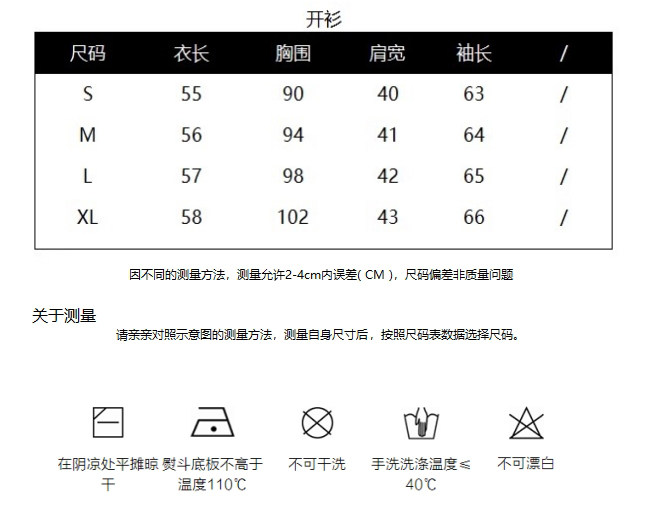 开衫

| 尺码 | 衣长 | 胸围 | 肩宽 | 袖长 | / |
|---|---|---|---|---|---|
| S | 55 | 90 | 40 | 63 | / |
| M | 56 | 94 | 41 | 64 | / |
| L | 57 | 98 | 42 | 65 | / |
| XL | 58 | 102 | 43 | 66 | / |

因不同的测量方法，测量允许2-4cm内误差( CM )，尺码偏差非质量问题

关于测量

请亲亲对照示意图的测量方法，测量自身尺寸后，按照尺码表数据选择尺码。

在阴凉处平摊晾干

熨斗底板不高于温度110℃

不可干洗

手洗洗涤温度≤40℃

不可漂白